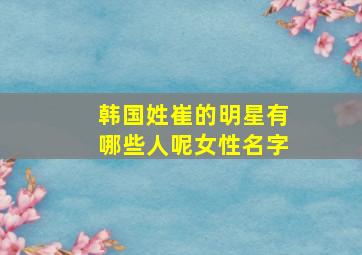 韩国姓崔的明星有哪些人呢女性名字